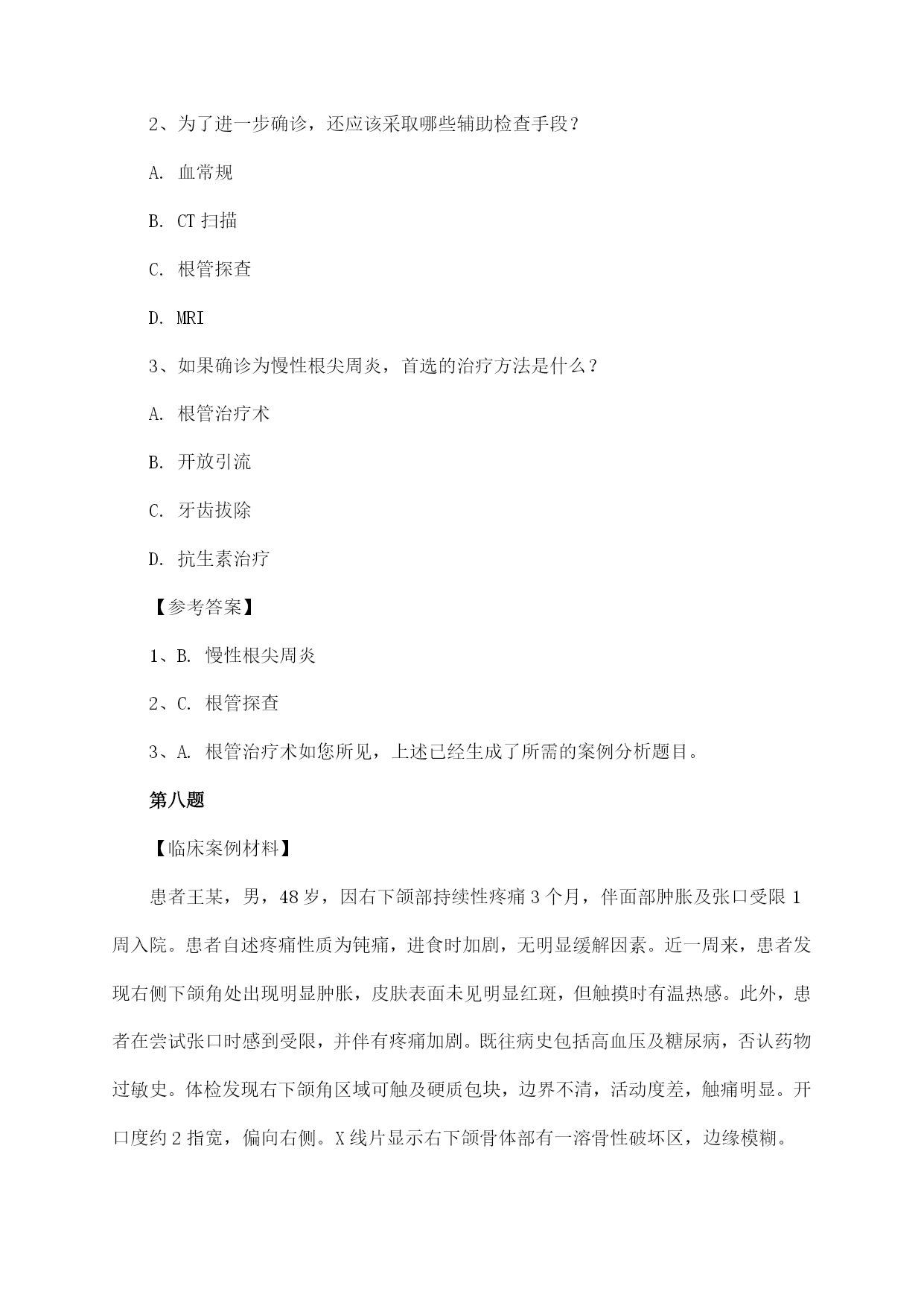 2、为了进一步确诊，还应该采取哪些辅助检查手段？

A. 血常规

B. CT 扫描

C. 根管探查

D. MRI

3、如果确诊为慢性根尖周炎，首选的治疗方法是什么？

A. 根管治疗术

B. 开放引流

C. 牙齿拔除

D. 抗生素治疗

【参考答案】

1、B. 慢性根尖周炎

2、C. 根管探查

3、A. 根管治疗术如您所见，上述已经生成了所需的案例分析题目。

第八题

【临床案例材料】

患者王某，男，48 岁，因右下颌部持续性疼痛 3 个月，伴面部肿胀及张口受限 1 周入院。患者自述疼痛性质为钝痛，进食时加剧，无明显缓解因素。近一周来，患者发现右侧下颌角处出现明显肿胀，皮肤表面未见明显红斑，但触摸时有温热感。此外，患者在尝试张口时感到受限，并伴有疼痛加剧。既往病史包括高血压及糖尿病，否认药物过敏史。体检发现右下颌角区域可触及硬质包块，边界不清，活动度差，触痛明显。开口度约 2 指宽，偏向右侧。X 线片显示右下颌骨体部有一溶骨性破坏区，边缘模糊。